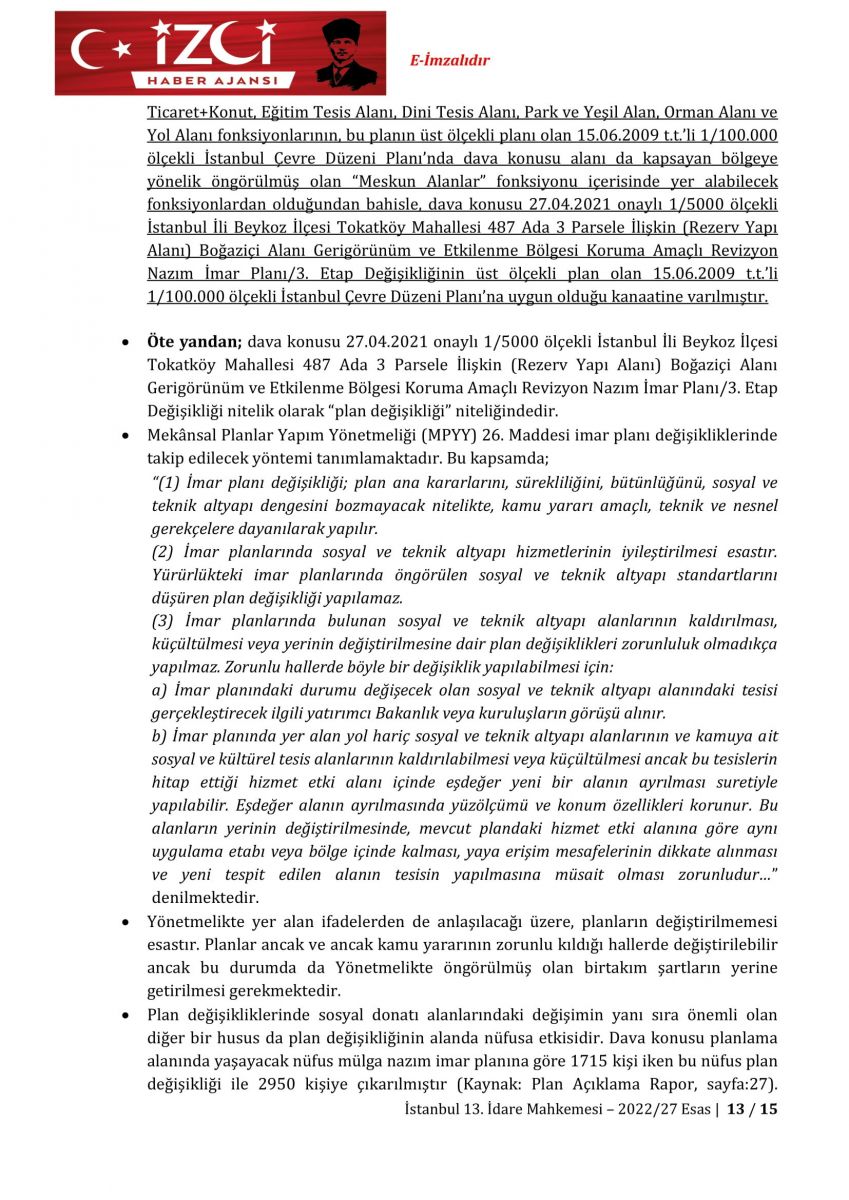 İZCİ
HABER AJANSI

E-İmzalıdır

Ticaret+Konut, Eğitim Tesis Alanı, Dini Tesis Alanı, Park ve Yeşil Alan, Orman Alanı ve Yol Alanı fonksiyonlarının, bu planın üst ölçekli planı olan 15.06.2009 t.t.'li 1/100.000 ölçekli İstanbul Çevre Düzeni Planı'nda dava konusu alanı da kapsayan bölgeye yönelik öngörülmüş olan "Meskun Alanlar" fonksiyonu içerisinde yer alabilecek fonksiyonlardan olduğundan bahisle, dava konusu 27.04.2021 onaylı 1/5000 ölçekli İstanbul İli Beykoz İlçesi Tokatköy Mahallesi 487 Ada 3 Parsele İlişkin (Rezerv Yapı Alanı) Boğaziçi Alanı Gerigörünüm ve Etkilenme Bölgesi Koruma Amaçlı Revizyon Nazım İmar Planı/3. Etap Değişikliğinin üst ölçekli plan olan 15.06.2009 t.t.'li 1/100.000 ölçekli İstanbul Çevre Düzeni Planı'na uygun olduğu kanaatine varılmıştır.

• Öte yandan; dava konusu 27.04.2021 onaylı 1/5000 ölçekli İstanbul İli Beykoz İlçesi Tokatköy Mahallesi 487 Ada 3 Parsele İlişkin (Rezerv Yapı Alanı) Boğaziçi Alanı Gerigörünüm ve Etkilenme Bölgesi Koruma Amaçlı Revizyon Nazım İmar Planı/3. Etap Değişikliği nitelik olarak "plan değişikliği" niteliğindedir.

• Mekânsal Planlar Yapım Yönetmeliği (MPYY) 26. Maddesi imar planı değişikliklerinde takip edilecek yöntemi tanımlamaktadır. Bu kapsamda;
"(1) İmar planı değişikliği; plan ana kararlarını, sürekliliğini, bütünlüğünü, sosyal ve teknik altyapı dengesini bozmayacak nitelikte, kamu yararı amaçlı, teknik ve nesnel gerekçelere dayanılarak yapılır.
(2) İmar planlarında sosyal ve teknik altyapı hizmetlerinin iyileştirilmesi esastır. Yürürlükteki imar planlarında öngörülen sosyal ve teknik altyapı standartlarını düşüren plan değişikliği yapılamaz.
(3) İmar planlarında bulunan sosyal ve teknik altyapı alanlarının kaldırılması, küçültülmesi veya yerinin değiştirilmesine dair plan değişiklikleri zorunluluk olmadıkça yapılmaz. Zorunlu hallerde böyle bir değişiklik yapılabilmesi için:
a) İmar planındaki durumu değişecek olan sosyal ve teknik altyapı alanındaki tesisi gerçekleştirecek ilgili yatırımcı Bakanlık veya kuruluşların görüşü alınır.
b) İmar planında yer alan yol hariç sosyal ve teknik altyapı alanlarının ve kamuya ait sosyal ve kültürel tesis alanlarının kaldırılabilmesi veya küçültülmesi ancak bu tesislerin hitap ettiği hizmet etki alanı içinde eşdeğer yeni bir alanın ayrılması suretiyle yapılabilir. Eşdeğer alanın ayrılmasında yüzölçümü ve konum özellikleri korunur. Bu alanların yerinin değiştirilmesinde, mevcut plandaki hizmet etki alanına göre aynı uygulama etabı veya bölge içinde kalması, yaya erişim mesafelerinin dikkate alınması ve yeni tespit edilen alanın tesisin yapılmasına müsait olması zorunludur..." denilmektedir.

• Yönetmelikte yer alan ifadelerden de anlaşılacağı üzere, planların değiştirilmemesi esastır. Planlar ancak ve ancak kamu yararının zorunlu kıldığı hallerde değiştirilebilir ancak bu durumda da Yönetmelikte öngörülmüş olan birtakım şartların yerine getirilmesi gerekmektedir.

• Plan değişikliklerinde sosyal donatı alanlarındaki değişimin yanı sıra önemli olan diğer bir husus da plan değişikliğinin alanda nüfusa etkisidir. Dava konusu planlama alanında yaşayacak nüfus mülga nazım imar planına göre 1715 kişi iken bu nüfus plan değişikliği ile 2950 kişiye çıkarılmıştır (Kaynak: Plan Açıklama Rapor, sayfa:27).

İstanbul 13. İdare Mahkemesi – 2022/27 Esas | 13 / 15